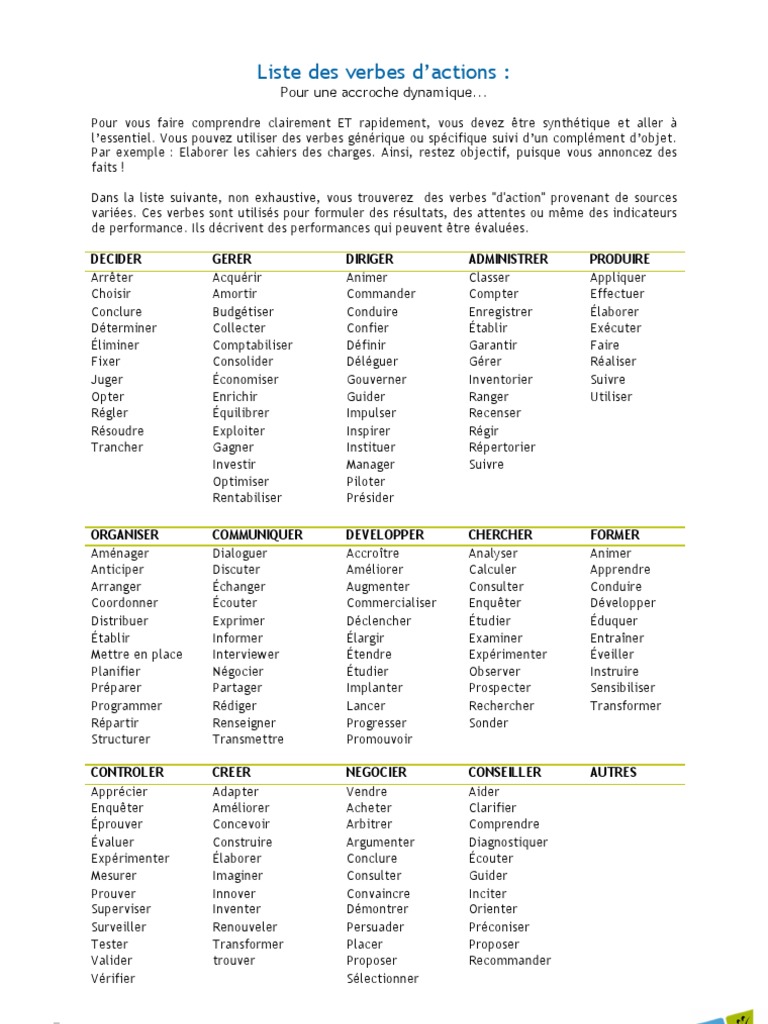 Liste des verbes d'actions :
Pour une accroche dynamique…

Pour vous faire comprendre clairement ET rapidement, vous devez être synthétique et aller à l'essentiel. Vous pouvez utiliser des verbes générique ou spécifique suivi d'un complément d'objet. Par exemple : Elaborer les cahiers des charges. Ainsi, restez objectif, puisque vous annoncez des faits !

Dans la liste suivante, non exhaustive, vous trouverez des verbes "d'action" provenant de sources variées. Ces verbes sont utilisés pour formuler des résultats, des attentes ou même des indicateurs de performance. Ils décrivent des performances qui peuvent être évaluées.

| DECIDER | GERER | DIRIGER | ADMINISTRER | PRODUIRE |
|---|---|---|---|---|
| Arrêter | Acquérir | Animer | Classer | Appliquer |
| Choisir | Amortir | Commander | Compter | Effectuer |
| Conclure | Budgétiser | Conduire | Enregistrer | Élaborer |
| Déterminer | Collecter | Confier | Établir | Exécuter |
| Éliminer | Comptabiliser | Définir | Garantir | Faire |
| Fixer | Consolider | Déléguer | Gérer | Réaliser |
| Juger | Économiser | Gouverner | Inventorier | Suivre |
| Opter | Enrichir | Guider | Ranger | Utiliser |
| Régler | Équilibrer | Impulser | Recenser | |
| Résoudre | Exploiter | Inspirer | Régir | |
| Trancher | Gagner | Instituer | Répertorier | |
| | Investir | Manager | Suivre | |
| | Optimiser | Piloter | | |
| | Rentabiliser | Présider | | |

| ORGANISER | COMMUNIQUER | DEVELOPPER | CHERCHER | FORMER |
|---|---|---|---|---|
| Aménager | Dialoguer | Accroître | Analyser | Animer |
| Anticiper | Discuter | Améliorer | Calculer | Apprendre |
| Arranger | Échanger | Augmenter | Consulter | Conduire |
| Coordonner | Écouter | Commercialiser | Enquêter | Développer |
| Distribuer | Exprimer | Déclencher | Étudier | Éduquer |
| Établir | Informer | Élargir | Examiner | Entraîner |
| Mettre en place | Interviewer | Étendre | Expérimenter | Éveiller |
| Planifier | Négocier | Étudier | Observer | Instruire |
| Préparer | Partager | Implanter | Prospecter | Sensibiliser |
| Programmer | Rédiger | Lancer | Rechercher | Transformer |
| Répartir | Renseigner | Progresser | Sonder | |
| Structurer | Transmettre | Promouvoir | | |

| CONTROLER | CREER | NEGOCIER | CONSEILLER | AUTRES |
|---|---|---|---|---|
| Apprécier | Adapter | Vendre | Aider | |
| Enquêter | Améliorer | Acheter | Clarifier | |
| Éprouver | Concevoir | Arbitrer | Comprendre | |
| Évaluer | Construire | Argumenter | Diagnostiquer | |
| Expérimenter | Élaborer | Conclure | Écouter | |
| Mesurer | Imaginer | Consulter | Guider | |
| Prouver | Innover | Convaincre | Inciter | |
| Superviser | Inventer | Démontrer | Orienter | |
| Surveiller | Renouveler | Persuader | Préconiser | |
| Tester | Transformer | Placer | Proposer | |
| Valider | trouver | Proposer | Recommander | |
| Vérifier | | Sélectionner | | |